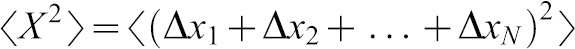 $\langle X^2 \rangle = \langle (\Delta x_1 + \Delta x_2 + \ldots + \Delta x_N)^2 \rangle$